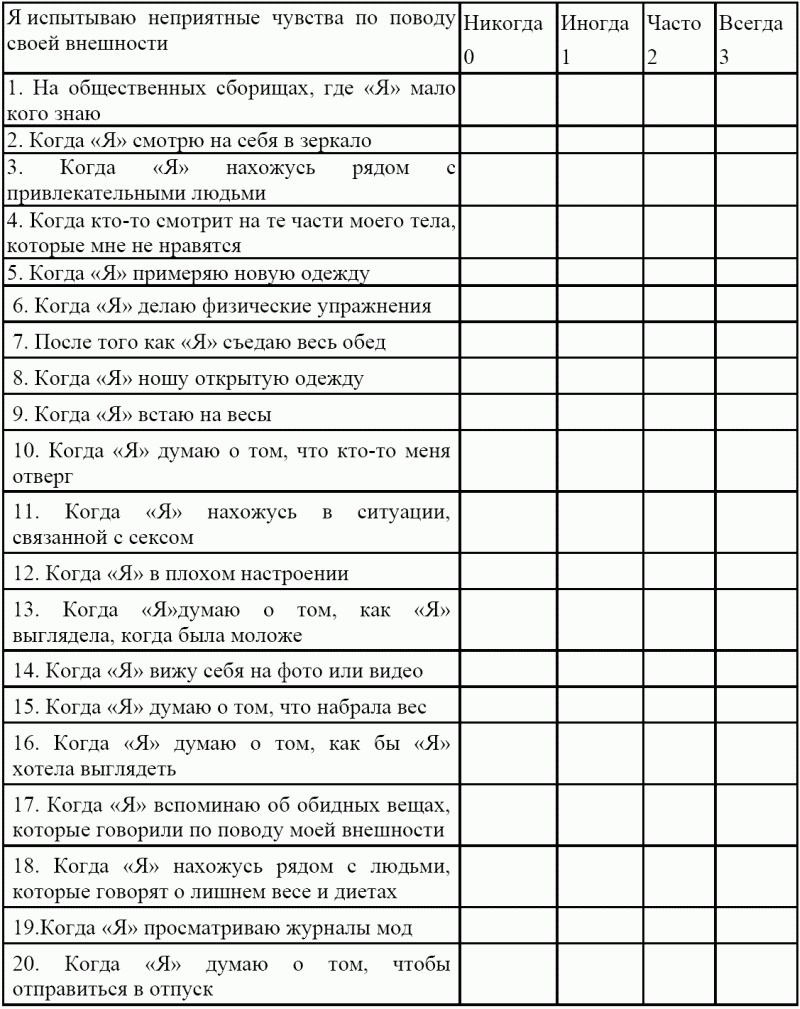 | Я испытываю неприятные чувства по поводу своей внешности | Никогда 0 | Иногда 1 | Часто 2 | Всегда 3 |
|---|---|---|---|---|
| 1. На общественных сборищах, где «Я» мало кого знаю | | | | |
| 2. Когда «Я» смотрю на себя в зеркало | | | | |
| 3. Когда «Я» нахожусь рядом с привлекательными людьми | | | | |
| 4. Когда кто-то смотрит на те части моего тела, которые мне не нравятся | | | | |
| 5. Когда «Я» примеряю новую одежду | | | | |
| 6. Когда «Я» делаю физические упражнения | | | | |
| 7. После того как «Я» съедаю весь обед | | | | |
| 8. Когда «Я» ношу открытую одежду | | | | |
| 9. Когда «Я» встаю на весы | | | | |
| 10. Когда «Я» думаю о том, что кто-то меня отверг | | | | |
| 11. Когда «Я» нахожусь в ситуации, связанной с сексом | | | | |
| 12. Когда «Я» в плохом настроении | | | | |
| 13. Когда «Я»думаю о том, как «Я» выглядела, когда была моложе | | | | |
| 14. Когда «Я» вижу себя на фото или видео | | | | |
| 15. Когда «Я» думаю о том, что набрала вес | | | | |
| 16. Когда «Я» думаю о том, как бы «Я» хотела выглядеть | | | | |
| 17. Когда «Я» вспоминаю об обидных вещах, которые говорили по поводу моей внешности | | | | |
| 18. Когда «Я» нахожусь рядом с людьми, которые говорят о лишнем весе и диетах | | | | |
| 19.Когда «Я» просматриваю журналы мод | | | | |
| 20. Когда «Я» думаю о том, чтобы отправиться в отпуск | | | | |